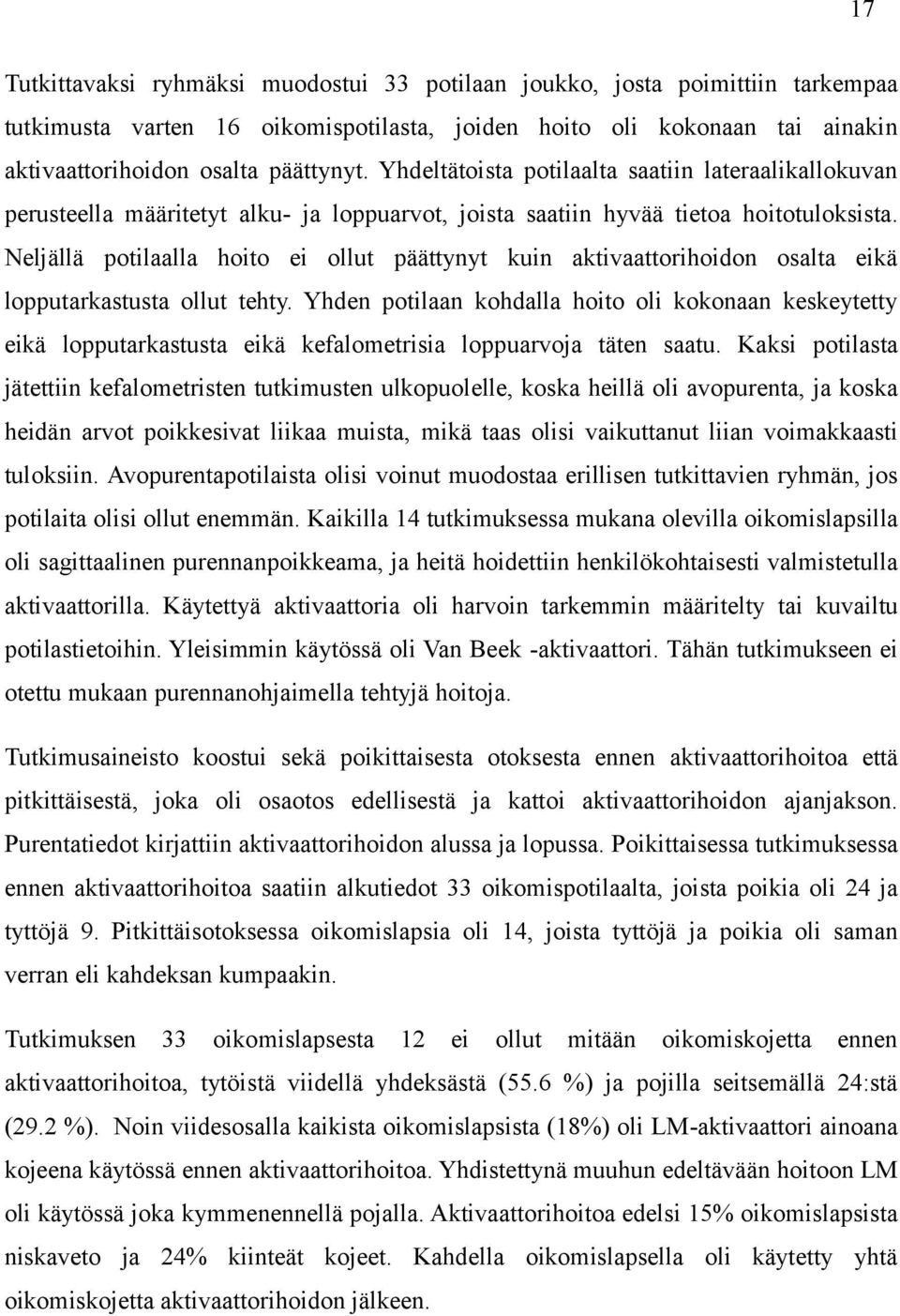 17

Tutkittavaksi ryhmäksi muodostui 33 potilaan joukko, josta poimittiin tarkempaa tutkimusta varten 16 oikomispotilasta, joiden hoito oli kokonaan tai ainakin aktivaattorihoidon osalta päättynyt. Yhdeltätoista potilaalta saatiin lateraalikallokuvan perusteella määritetyt alku- ja loppuarvot, joista saatiin hyvää tietoa hoitotuloksista. Neljällä potilaalla hoito ei ollut päättynyt kuin aktivaattorihoidon osalta eikä lopputarkastusta ollut tehty. Yhden potilaan kohdalla hoito oli kokonaan keskeytetty eikä lopputarkastusta eikä kefalometrisia loppuarvoja täten saatu. Kaksi potilasta jätettiin kefalometristen tutkimusten ulkopuolelle, koska heillä oli avopurenta, ja koska heidän arvot poikkesivat liikaa muista, mikä taas olisi vaikuttanut liian voimakkaasti tuloksiin. Avopurentapotilaista olisi voinut muodostaa erillisen tutkittavien ryhmän, jos potilaita olisi ollut enemmän. Kaikilla 14 tutkimuksessa mukana olevilla oikomislapsilla oli sagittaalinen purennanpoikkeama, ja heitä hoidettiin henkilökohtaisesti valmistetulla aktivaattorilla. Käytettyä aktivaattoria oli harvoin tarkemmin määritelty tai kuvailtu potilastietoihin. Yleisimmin käytössä oli Van Beek -aktivaattori. Tähän tutkimukseen ei otettu mukaan purennanohjaimella tehtyjä hoitoja.

Tutkimusaineisto koostui sekä poikittaisesta otoksesta ennen aktivaattorihoitoa että pitkittäisestä, joka oli osaotos edellisestä ja kattoi aktivaattorihoidon ajanjakson. Purentatiedot kirjattiin aktivaattorihoidon alussa ja lopussa. Poikittaisessa tutkimuksessa ennen aktivaattorihoitoa saatiin alkutiedot 33 oikomispotilaalta, joista poikia oli 24 ja tyttöjä 9. Pitkittäisotoksessa oikomislapsia oli 14, joista tyttöjä ja poikia oli saman verran eli kahdeksan kumpaakin.

Tutkimuksen 33 oikomislapsesta 12 ei ollut mitään oikomiskojetta ennen aktivaattorihoitoa, tytöistä viidellä yhdeksästä (55.6 %) ja pojilla seitsemällä 24:stä (29.2 %). Noin viidesosalla kaikista oikomislapsista (18%) oli LM-aktivaattori ainoana kojeena käytössä ennen aktivaattorihoitoa. Yhdistettynä muuhun edeltävään hoitoon LM oli käytössä joka kymmenennellä pojalla. Aktivaattorihoitoa edelsi 15% oikomislapsista niskaveto ja 24% kiinteät kojeet. Kahdella oikomislapsella oli käytetty yhtä oikomiskojetta aktivaattorihoidon jälkeen.